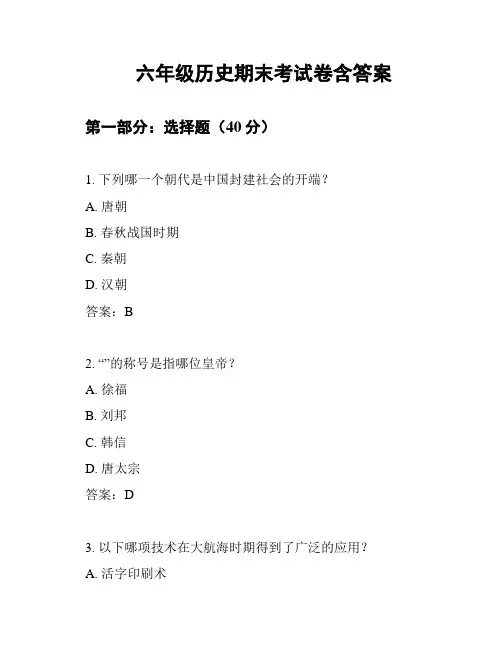 六年级历史期末考试卷含答案

第一部分：选择题（40 分）

1. 下列哪一个朝代是中国封建社会的开端？

A. 唐朝

B. 春秋战国时期

C. 秦朝

D. 汉朝

答案：B

2. “”的称号是指哪位皇帝？

A. 徐福

B. 刘邦

C. 韩信

D. 唐太宗

答案：D

3. 以下哪项技术在大航海时期得到了广泛的应用？

A. 活字印刷术